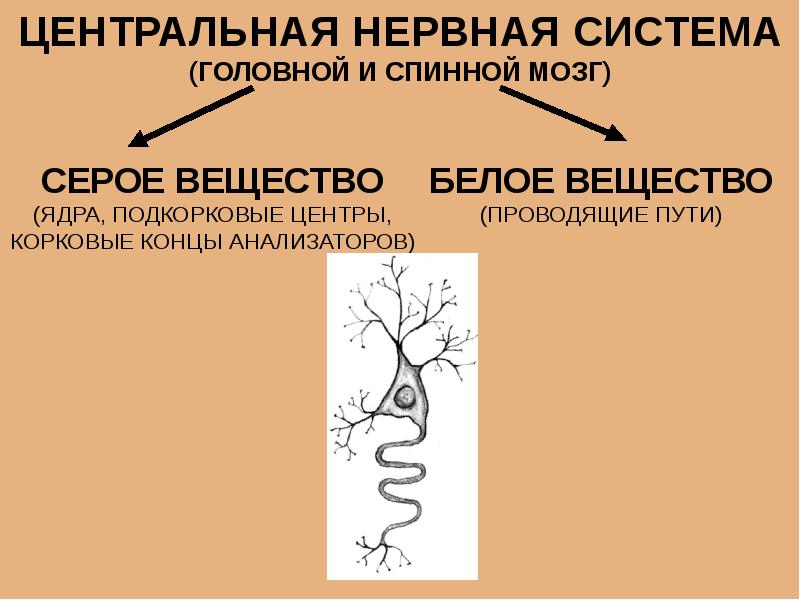 ЦЕНТРАЛЬНАЯ НЕРВНАЯ СИСТЕМА
(ГОЛОВНОЙ И СПИННОЙ МОЗГ)

СЕРОЕ ВЕЩЕСТВО
(ЯДРА, ПОДКОРКОВЫЕ ЦЕНТРЫ, КОРКОВЫЕ КОНЦЫ АНАЛИЗАТОРОВ)

БЕЛОЕ ВЕЩЕСТВО
(ПРОВОДЯЩИЕ ПУТИ)